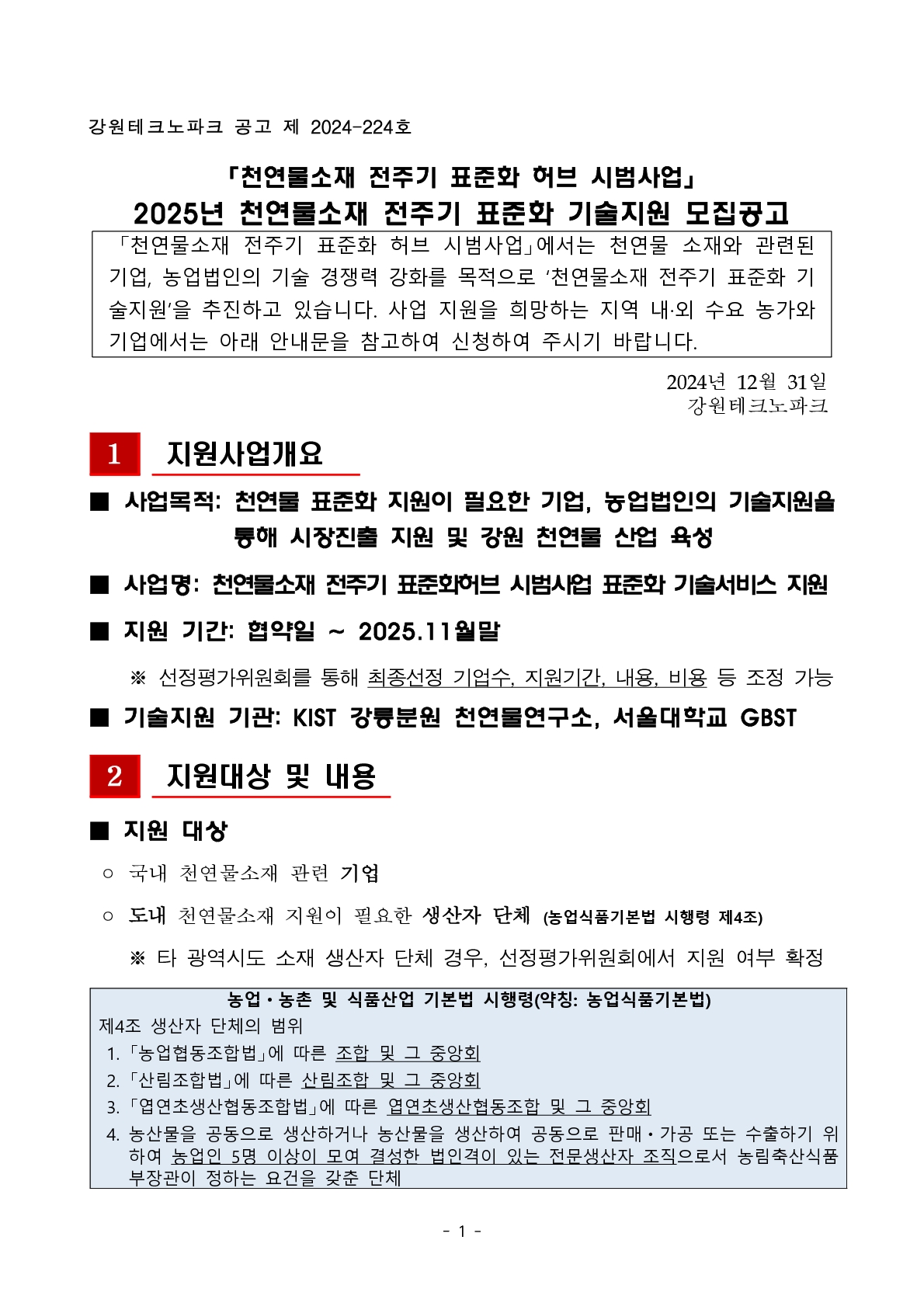 강원테크노파크 공고 제 2024-224호

「천연물소재 전주기 표준화 허브 시범사업」
2025년 천연물소재 전주기 표준화 기술지원 모집공고

「천연물소재 전주기 표준화 허브 시범사업」에서는 천연물 소재와 관련된 기업, 농업법인의 기술 경쟁력 강화를 목적으로 '천연물소재 전주기 표준화 기술지원'을 추진하고 있습니다. 사업 지원을 희망하는 지역 내·외 수요 농가와 기업에서는 아래 안내문을 참고하여 신청하여 주시기 바랍니다.

2024년 12월 31일
강원테크노파크

1 지원사업개요

■ 사업목적: 천연물 표준화 지원이 필요한 기업, 농업법인의 기술지원을 통해 시장진출 지원 및 강원 천연물 산업 육성

■ 사업명: 천연물소재 전주기 표준화허브 시범사업 표준화 기술서비스 지원

■ 지원 기간: 협약일 ~ 2025.11월말

※ 선정평가위원회를 통해 최종선정 기업수, 지원기간, 내용, 비용 등 조정 가능

■ 기술지원 기관: KIST 강릉분원 천연물연구소, 서울대학교 GBST

2 지원대상 및 내용

■ 지원 대상

○ 국내 천연물소재 관련 기업

○ 도내 천연물소재 지원이 필요한 생산자 단체 (농업식품기본법 시행령 제4조)

※ 타 광역시도 소재 생산자 단체 경우, 선정평가위원회에서 지원 여부 확정

농업·농촌 및 식품산업 기본법 시행령(약칭: 농업식품기본법)
제4조 생산자 단체의 범위
1. 「농업협동조합법」에 따른 조합 및 그 중앙회
2. 「산림조합법」에 따른 산림조합 및 그 중앙회
3. 「엽연초생산협동조합법」에 따른 엽연초생산협동조합 및 그 중앙회
4. 농산물을 공동으로 생산하거나 농산물을 생산하여 공동으로 판매·가공 또는 수출하기 위하여 농업인 5명 이상이 모여 결성한 법인격이 있는 전문생산자 조직으로서 농림축산식품부장관이 정하는 요건을 갖춘 단체

- 1 -